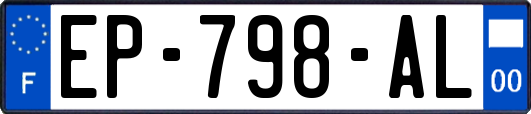 F
EP-798-AL
00